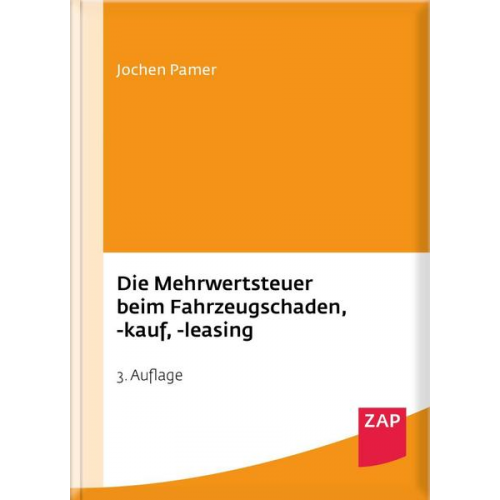 Jochen Pamer

Die Mehrwertsteuer beim Fahrzeugschaden, -kauf, -leasing

3. Auflage

ZAP